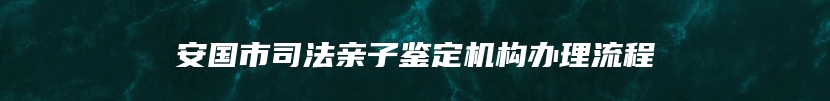 安国市司法亲子鉴定机构办理流程